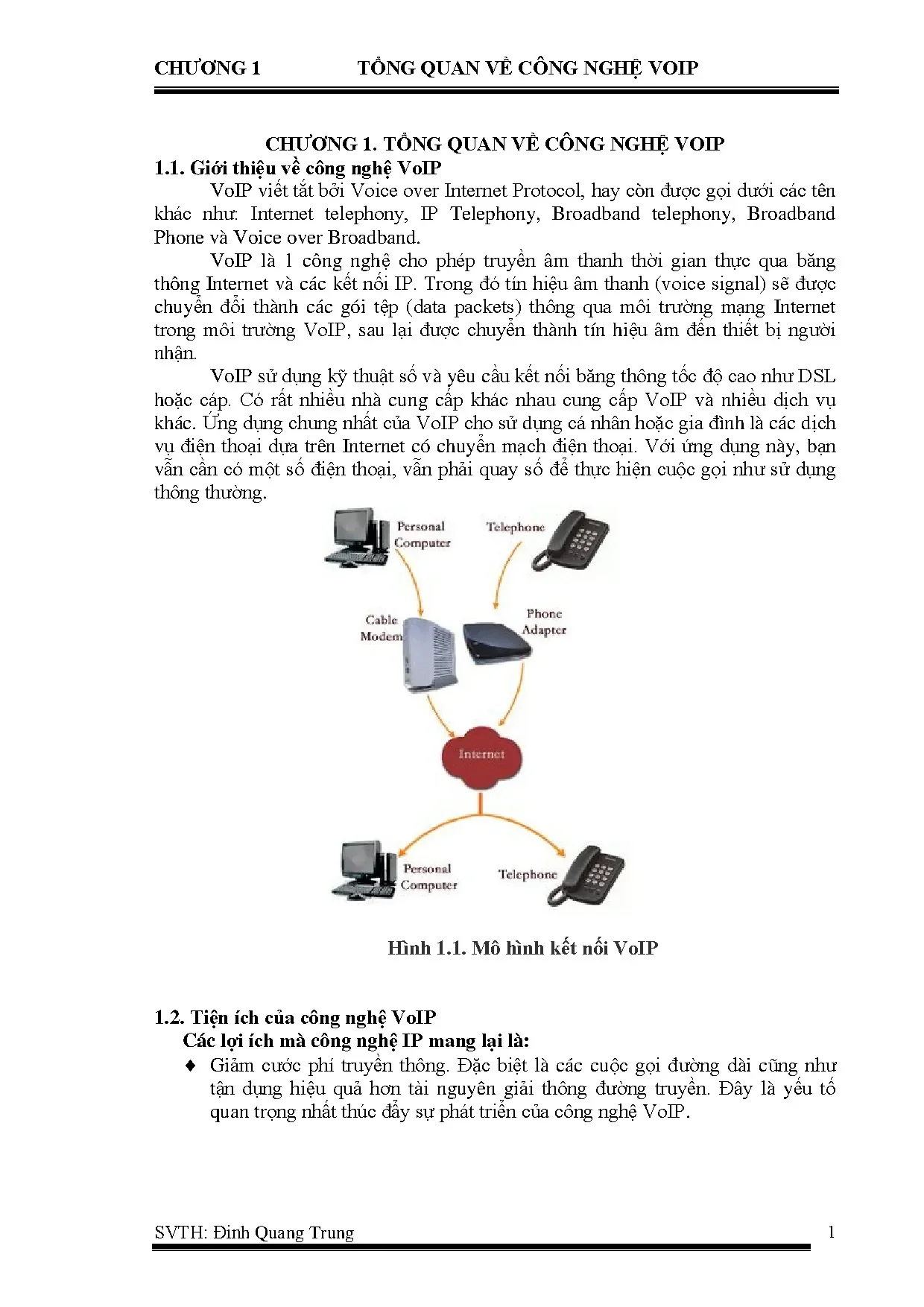 CHƯƠNG 1 TỔNG QUAN VỀ CÔNG NGHỆ VOIP

CHƯƠNG 1. TỔNG QUAN VỀ CÔNG NGHỆ VOIP

1.1. Giới thiệu về công nghệ VoIP

VoIP viết tắt bởi Voice over Internet Protocol, hay còn được gọi dưới các tên khác như: Internet telephony, IP Telephony, Broadband telephony, Broadband Phone và Voice over Broadband.

VoIP là 1 công nghệ cho phép truyền âm thanh thời gian thực qua băng thông Internet và các kết nối IP. Trong đó tín hiệu âm thanh (voice signal) sẽ được chuyển đổi thành các gói tệp (data packets) thông qua môi trường mạng Internet trong môi trường VoIP, sau lại được chuyển thành tín hiệu âm đến thiết bị người nhận.

VoIP sử dụng kỹ thuật số và yêu cầu kết nối băng thông tốc độ cao như DSL hoặc cáp. Có rất nhiều nhà cung cấp khác nhau cung cấp VoIP và nhiều dịch vụ khác. Ứng dụng chung nhất của VoIP cho sử dụng cá nhân hoặc gia đình là các dịch vụ điện thoại dựa trên Internet có chuyển mạch điện thoại. Với ứng dụng này, bạn vẫn cần có một số điện thoại, vẫn phải quay số để thực hiện cuộc gọi như sử dụng thông thường.

Personal Computer

Telephone

Cable Modem

Phone Adapter

Internet

Personal Computer

Telephone

Hình 1.1. Mô hình kết nối VoIP

1.2. Tiện ích của công nghệ VoIP

Các lợi ích mà công nghệ IP mang lại là:

♦ Giảm cước phí truyền thông. Đặc biệt là các cuộc gọi đường dài cũng như tận dụng hiệu quả hơn tài nguyên giải thông đường truyền. Đây là yếu tố quan trọng nhất thúc đẩy sự phát triển của công nghệ VoIP.

SVTH: Đinh Quang Trung 1